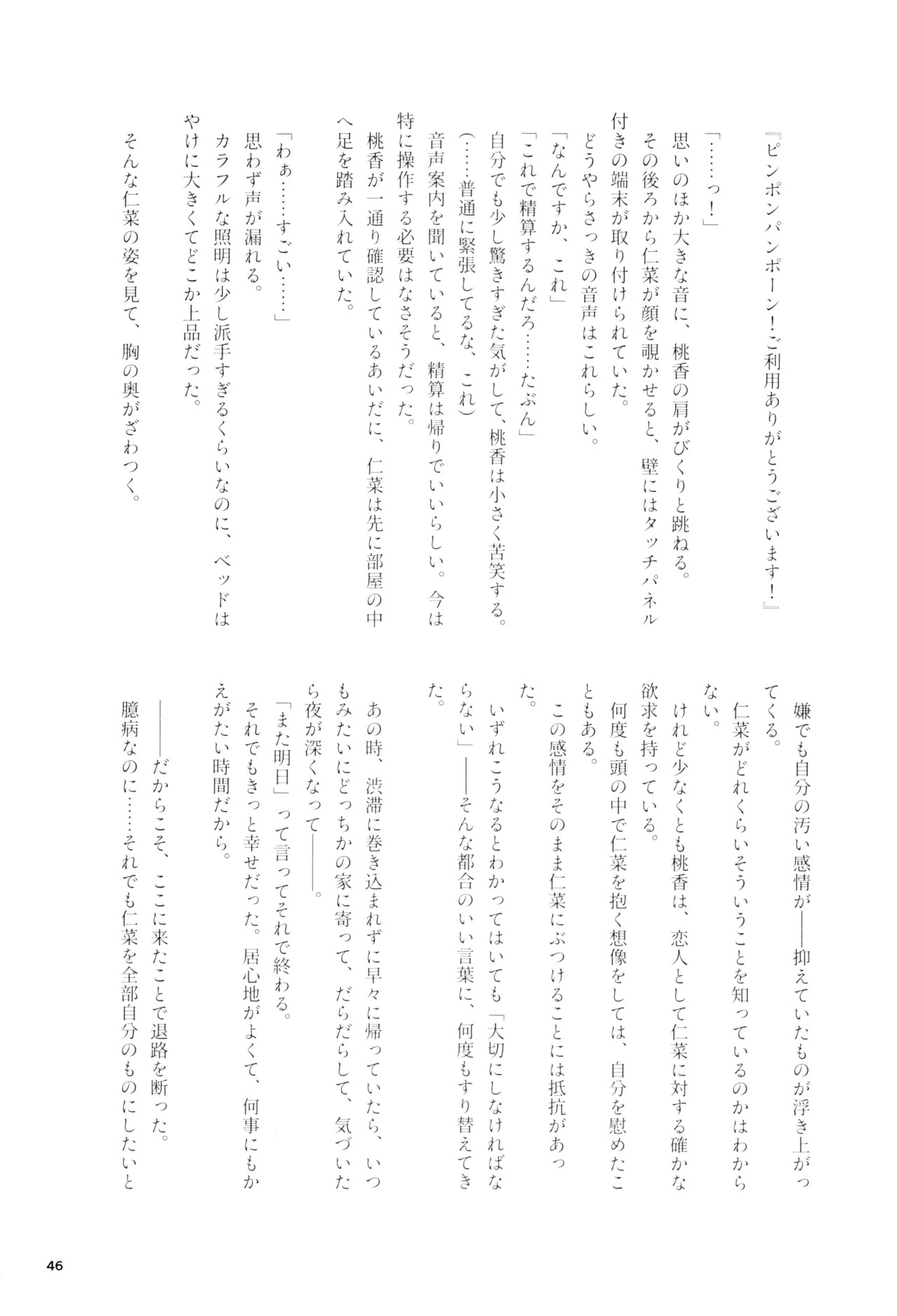 『ピンポンパンポーン！ご利用ありがとうございます！』

「……っ！」
思いのほか大きな音に、桃香の肩がびくりと跳ねる。
その後ろから仁菜が顔を覗かせると、壁にはタッチパネル付きの端末が取り付けられていた。
どうやらさっきの音声はこれらしい。
「なんですか、これ」
「これで精算するんだろ……たぶん」
自分でも少し驚きすぎた気がして、桃香は小さく苦笑する。
（……普通に緊張してるな、これ）
音声案内を聞いていると、精算は帰りでいいらしい。今は特に操作する必要はなさそうだった。
桃香が一通り確認しているあいだに、仁菜は先に部屋の中へ足を踏み入れていた。

「わぁ……すごい……」
思わず声が漏れる。
カラフルな照明は少し派手すぎるくらいなのに、ベッドはやけに大きくてどこか上品だった。

そんな仁菜の姿を見て、胸の奥がざわつく。

嫌でも自分の汚い感情が――抑えていたものが浮き上がってくる。
仁菜がどれくらいそういうことを知っているのかはわからない。
けれど少なくとも桃香は、恋人として仁菜に対する確かな欲求を持っている。
何度も頭の中で仁菜を抱く想像をしては、自分を慰めたこともある。
この感情をそのまま仁菜にぶつけることには抵抗があった。
いずれこうなるとわかってはいても「大切にしなければならない」――そんな都合のいい言葉に、何度もすり替えてきた。

あの時、渋滞に巻き込まれずに早々に帰っていたら、いつもみたいにどっちかの家に寄って、だらだらして、気づいたら夜が深くなって――。
「また明日」って言ってそれで終わる。
それでもきっと幸せだった。居心地がよくて、何事にもかえがたい時間だから。

――だからこそ、ここに来たことで退路を断った。
臆病なのに……それでも仁菜を全部自分のものにしたいと

46